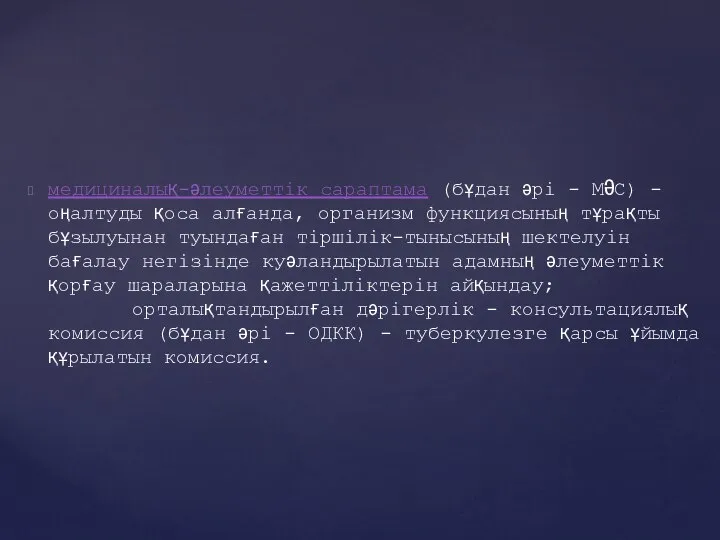 медициналық-әлеуметтік сараптама (бұдан әрі - МӘС) - оңалтуды қоса алғанда, организм функциясының тұрақты бұзылуынан туындаған тіршілік-тынысының шектелуін бағалау негізінде куәландырылатын адамның әлеуметтік қорғау шараларына қажеттіліктерін айқындау;

орталықтандырылған дәрігерлік - консультациялық комиссия (бұдан әрі - ОДКК) - туберкулезге қарсы ұйымда құрылатын комиссия.